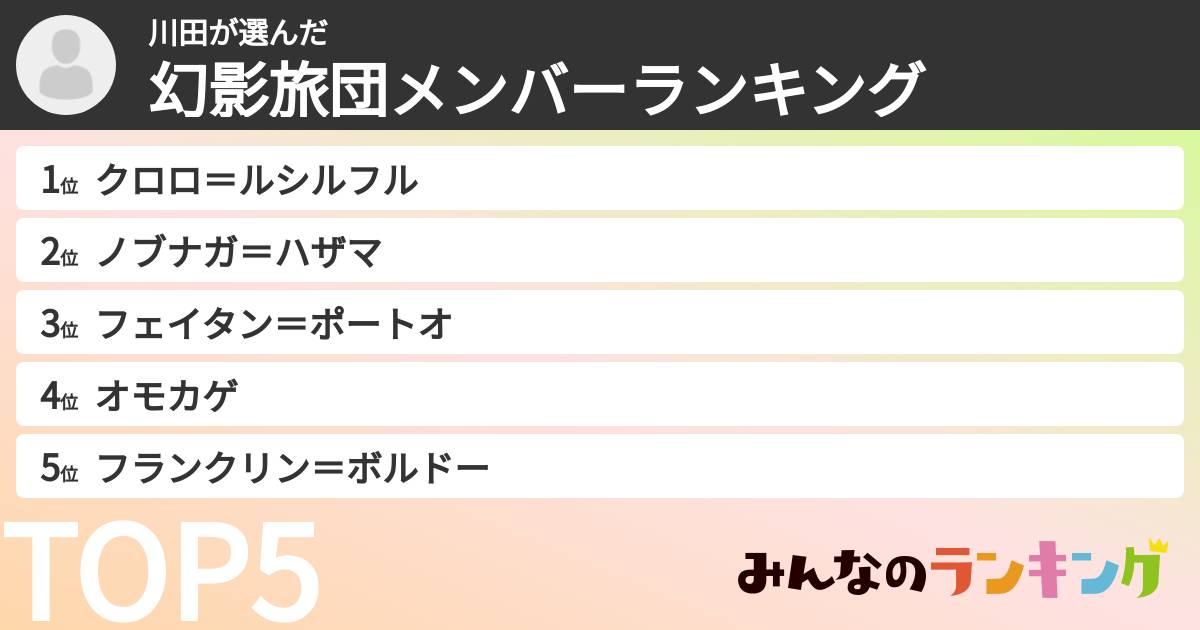 川田が選んだ
幻影旅団メンバーランキング

1位 クロロ＝ルシルフル
2位 ノブナガ＝ハザマ
3位 フェイタン＝ポートオ
4位 オモカゲ
5位 フランクリン＝ボルドー

TOP5

みんなのランキング